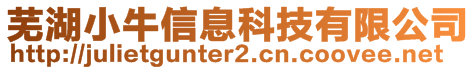 芜湖小牛信息科技有限公司
http://julietgunter2.cn.coovee.net